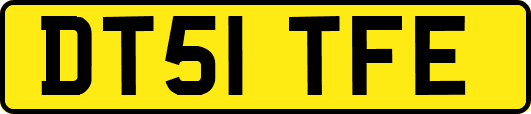 DT51 TFE